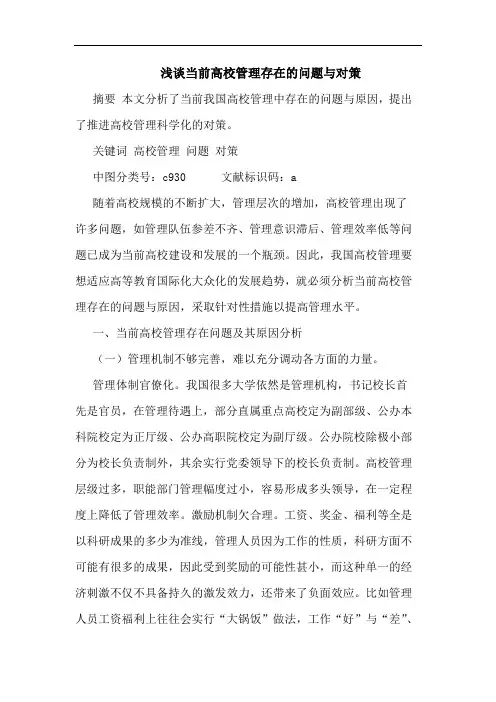 浅谈当前高校管理存在的问题与对策

摘要 本文分析了当前我国高校管理中存在的问题与原因，提出了推进高校管理科学化的对策。

关键词 高校管理 问题 对策

中图分类号：c930　　文献标识码：a

随着高校规模的不断扩大，管理层次的增加，高校管理出现了许多问题，如管理队伍参差不齐、管理意识滞后、管理效率低等问题已成为当前高校建设和发展的一个瓶颈。因此，我国高校管理要想适应高等教育国际化大众化的发展趋势，就必须分析当前高校管理存在的问题与原因，采取针对性措施以提高管理水平。

一、当前高校管理存在问题及其原因分析

（一）管理机制不够完善，难以充分调动各方面的力量。

管理体制官僚化。我国很多大学依然是管理机构，书记校长首先是官员，在管理待遇上，部分直属重点高校定为副部级、公办本科院校定为正厅级、公办高职院校定为副厅级。公办院校除极小部分为校长负责制外，其余实行党委领导下的校长负责制。高校管理层级过多，职能部门管理幅度过小，容易形成多头领导，在一定程度上降低了管理效率。激励机制欠合理。工资、奖金、福利等全是以科研成果的多少为准线，管理人员因为工作的性质，科研方面不可能有很多的成果，因此受到奖励的可能性甚小，而这种单一的经济刺激不仅不具备持久的激发效力，还带来了负面效应。比如管理人员工资福利上往往会实行“大锅饭”做法，工作“好”与“差”、